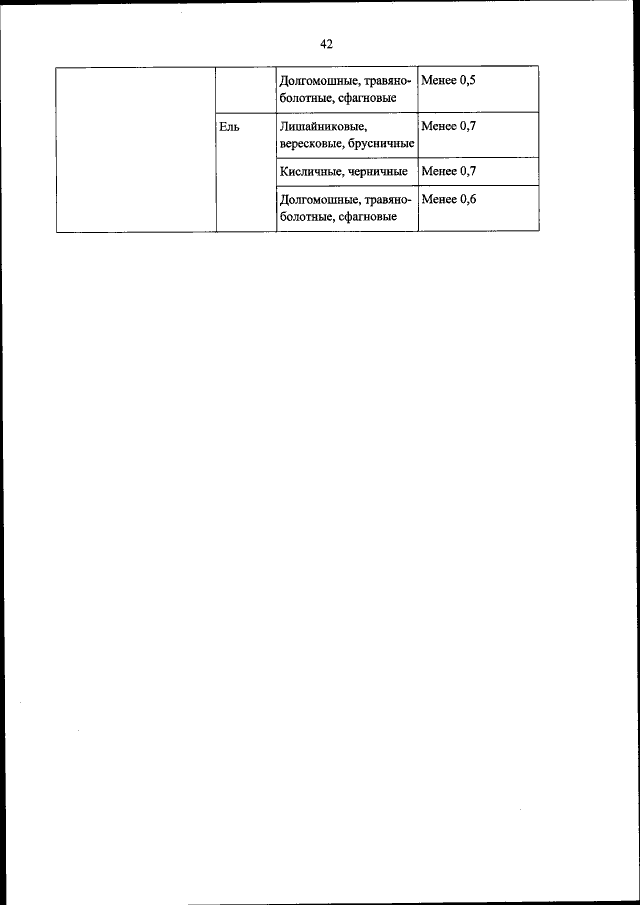 42

| | | | |
|---|---|---|---|
| | | Долгомошные, травяно-болотные, сфагновые | Менее 0,5 |
| | Ель | Лишайниковые, вересковые, брусничные | Менее 0,7 |
| | | Кисличные, черничные | Менее 0,7 |
| | | Долгомошные, травяно-болотные, сфагновые | Менее 0,6 |